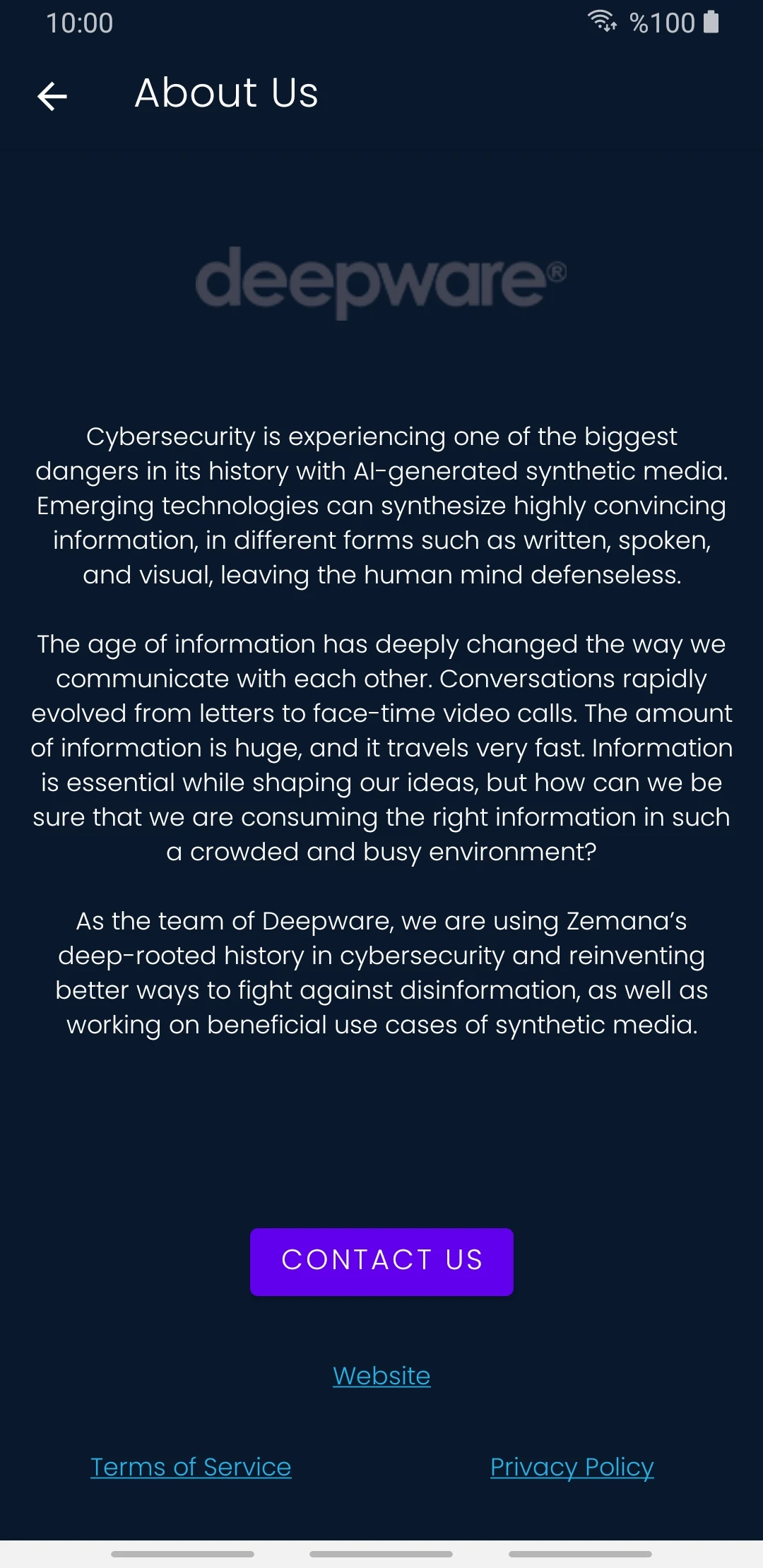 10:00 %100

About Us

deepware®

Cybersecurity is experiencing one of the biggest dangers in its history with AI-generated synthetic media. Emerging technologies can synthesize highly convincing information, in different forms such as written, spoken, and visual, leaving the human mind defenseless.

The age of information has deeply changed the way we communicate with each other. Conversations rapidly evolved from letters to face-time video calls. The amount of information is huge, and it travels very fast. Information is essential while shaping our ideas, but how can we be sure that we are consuming the right information in such a crowded and busy environment?

As the team of Deepware, we are using Zemana's deep-rooted history in cybersecurity and reinventing better ways to fight against disinformation, as well as working on beneficial use cases of synthetic media.

CONTACT US

Website

Terms of Service

Privacy Policy